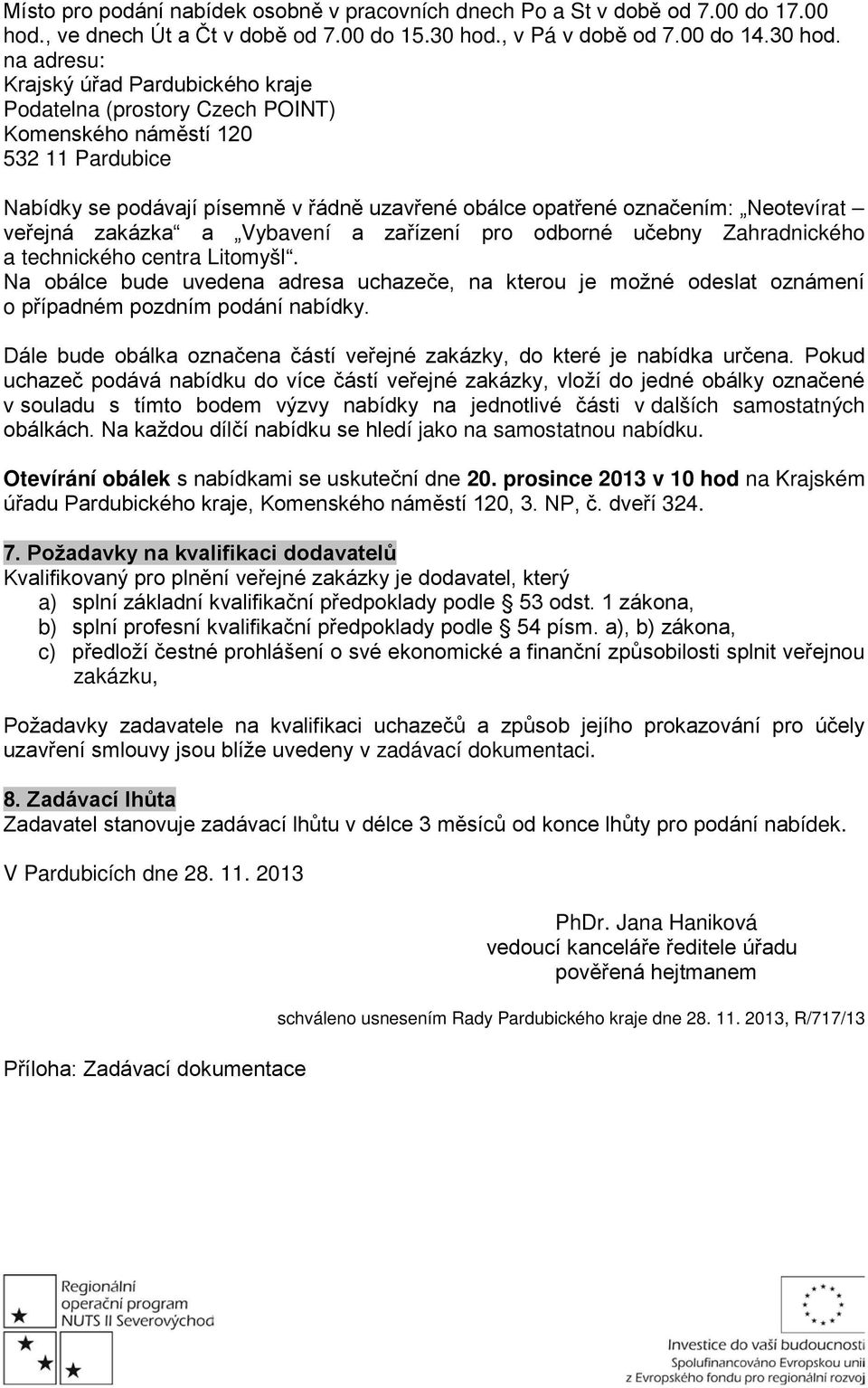 Místo pro podání nabídek osobně v pracovních dnech Po a St v době od 7.00 do 17.00 hod., ve dnech Út a Čt v době od 7.00 do 15.30 hod., v Pá v době od 7.00 do 14.30 hod. na adresu:
Krajský úřad Pardubického kraje
Podatelna (prostory Czech POINT)
Komenského náměstí 120
532 11 Pardubice

Nabídky se podávají písemně v řádně uzavřené obálce opatřené označením: „Neotevírat – veřejná zakázka“ a „Vybavení a zařízení pro odborné učebny Zahradnického a technického centra Litomyšl“.
Na obálce bude uvedena adresa uchazeče, na kterou je možné odeslat oznámení o případném pozdním podání nabídky.

Dále bude obálka označena částí veřejné zakázky, do které je nabídka určena. Pokud uchazeč podává nabídku do více částí veřejné zakázky, vloží do jedné obálky označené v souladu s tímto bodem výzvy nabídky na jednotlivé části v dalších samostatných obálkách. Na každou dílčí nabídku se hledí jako na samostatnou nabídku.

Otevírání obálek s nabídkami se uskuteční dne 20. prosince 2013 v 10 hod na Krajském úřadu Pardubického kraje, Komenského náměstí 120, 3. NP, č. dveří 324.

7. Požadavky na kvalifikaci dodavatelů
Kvalifikovaný pro plnění veřejné zakázky je dodavatel, který
a) splní základní kvalifikační předpoklady podle § 53 odst. 1 zákona,
b) splní profesní kvalifikační předpoklady podle § 54 písm. a), b) zákona,
c) předloží čestné prohlášení o své ekonomické a finanční způsobilosti splnit veřejnou zakázku,

Požadavky zadavatele na kvalifikaci uchazečů a způsob jejího prokazování pro účely uzavření smlouvy jsou blíže uvedeny v zadávací dokumentaci.

8. Zadávací lhůta
Zadavatel stanovuje zadávací lhůtu v délce 3 měsíců od konce lhůty pro podání nabídek.

V Pardubicích dne 28. 11. 2013

PhDr. Jana Haniková
vedoucí kanceláře ředitele úřadu
pověřená hejtmanem

schváleno usnesením Rady Pardubického kraje dne 28. 11. 2013, R/717/13

Příloha: Zadávací dokumentace

Regionální operační program NUTS II Severovýchod

Investice do vaší budoucnosti
Spolufinancováno Evropskou unií
z Evropského fondu pro regionální rozvoj